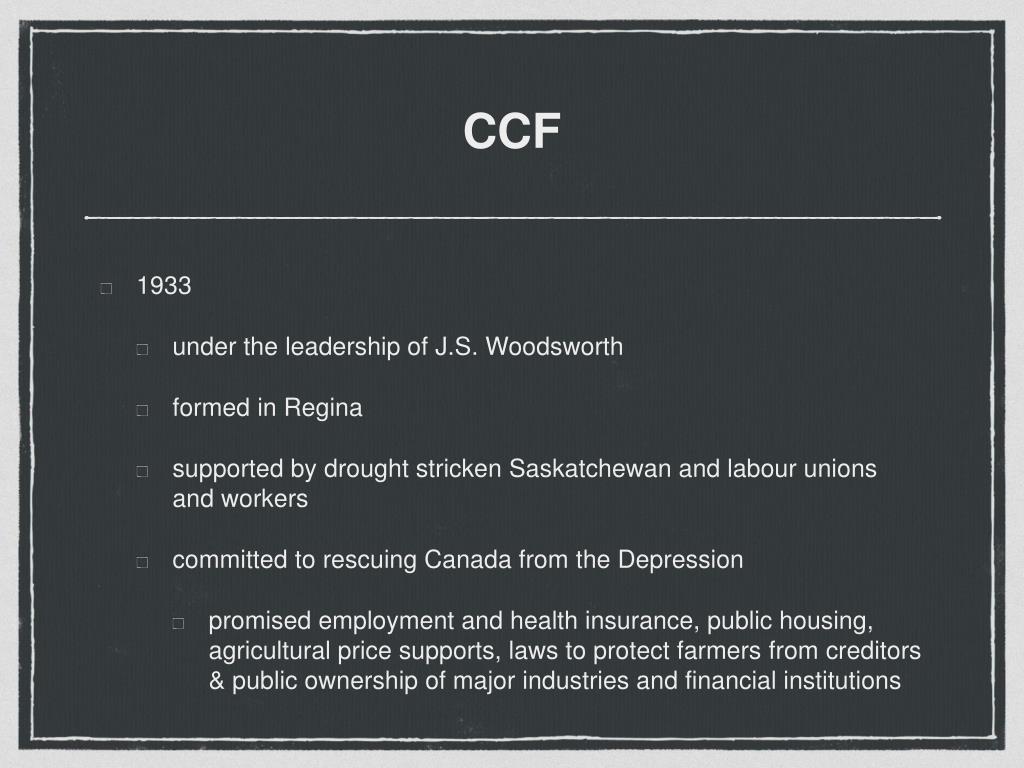 CCF

1933

under the leadership of J.S. Woodsworth

formed in Regina

supported by drought stricken Saskatchewan and labour unions and workers

committed to rescuing Canada from the Depression

promised employment and health insurance, public housing, agricultural price supports, laws to protect farmers from creditors & public ownership of major industries and financial institutions